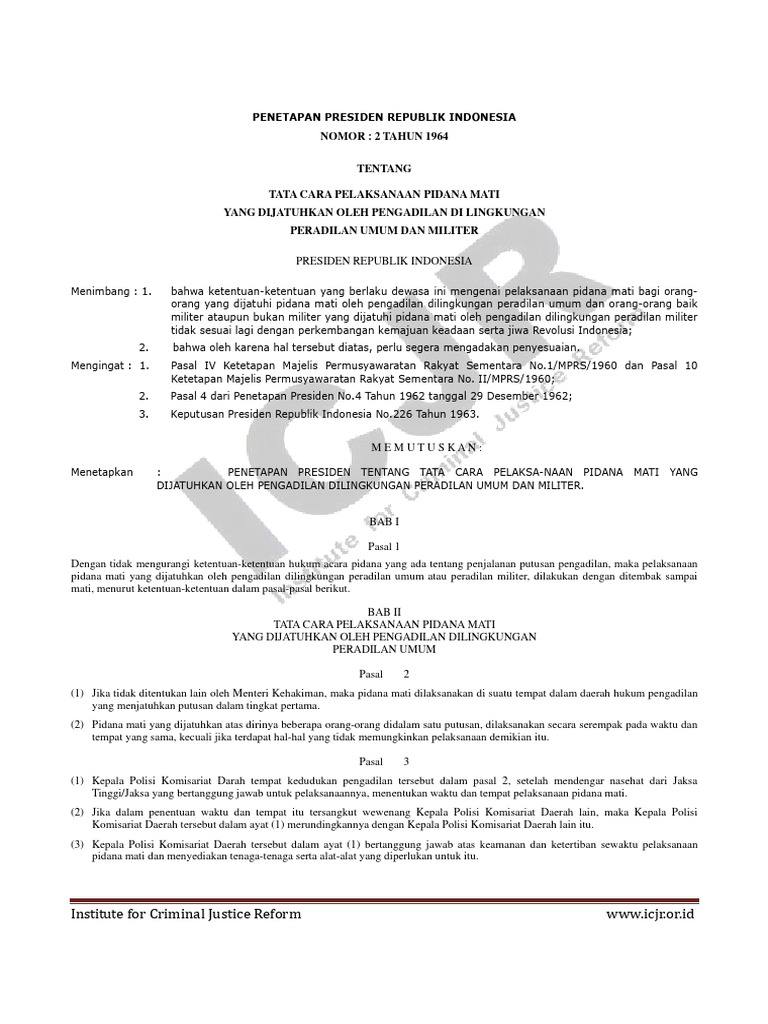 PENETAPAN PRESIDEN REPUBLIK INDONESIA
NOMOR : 2 TAHUN 1964

TENTANG

TATA CARA PELAKSANAAN PIDANA MATI
YANG DIJATUHKAN OLEH PENGADILAN DI LINGKUNGAN
PERADILAN UMUM DAN MILITER

PRESIDEN REPUBLIK INDONESIA

Menimbang : 1. bahwa ketentuan-ketentuan yang berlaku dewasa ini mengenai pelaksanaan pidana mati bagi orang-orang yang dijatuhi pidana mati oleh pengadilan dilingkungan peradilan umum dan orang-orang baik militer ataupun bukan militer yang dijatuhi pidana mati oleh pengadilan dilingkungan peradilan militer tidak sesuai lagi dengan perkembangan kemajuan keadaan serta jiwa Revolusi Indonesia;

2. bahwa oleh karena hal tersebut diatas, perlu segera mengadakan penyesuaian.

Mengingat : 1. Pasal IV Ketetapan Majelis Permusyawaratan Rakyat Sementara No.1/MPRS/1960 dan Pasal 10 Ketetapan Majelis Permusyawaratan Rakyat Sementara No. II/MPRS/1960;

2. Pasal 4 dari Penetapan Presiden No.4 Tahun 1962 tanggal 29 Desember 1962;

3. Keputusan Presiden Republik Indonesia No.226 Tahun 1963.

M E M U T U S K A N :

Menetapkan : PENETAPAN PRESIDEN TENTANG TATA CARA PELAKSA-NAAN PIDANA MATI YANG DIJATUHKAN OLEH PENGADILAN DILINGKUNGAN PERADILAN UMUM DAN MILITER.

BAB I

Pasal 1

Dengan tidak mengurangi ketentuan-ketentuan hukum acara pidana yang ada tentang penjalanan putusan pengadilan, maka pelaksanaan pidana mati yang dijatuhkan oleh pengadilan dilingkungan peradilan umum atau peradilan militer, dilakukan dengan ditembak sampai mati, menurut ketentuan-ketentuan dalam pasal-pasal berikut.

BAB II
TATA CARA PELAKSANAAN PIDANA MATI
YANG DIJATUHKAN OLEH PENGADILAN DILINGKUNGAN
PERADILAN UMUM

Pasal 2

(1) Jika tidak ditentukan lain oleh Menteri Kehakiman, maka pidana mati dilaksanakan di suatu tempat dalam daerah hukum pengadilan yang menjatuhkan putusan dalam tingkat pertama.

(2) Pidana mati yang dijatuhkan atas dirinya beberapa orang-orang didalam satu putusan, dilaksanakan secara serempak pada waktu dan tempat yang sama, kecuali jika terdapat hal-hal yang tidak memungkinkan pelaksanaan demikian itu.

Pasal 3

(1) Kepala Polisi Komisariat Darah tempat kedudukan pengadilan tersebut dalam pasal 2, setelah mendengar nasehat dari Jaksa Tinggi/Jaksa yang bertanggung jawab untuk pelaksanaannya, menentukan waktu dan tempat pelaksanaan pidana mati.

(2) Jika dalam penentuan waktu dan tempat itu tersangkut wewenang Kepala Polisi Komisariat Daerah lain, maka Kepala Polisi Komisariat Daerah tersebut dalam ayat (1) merundingkannya dengan Kepala Polisi Komisariat Daerah lain itu.

(3) Kepala Polisi Komisariat Daerah tersebut dalam ayat (1) bertanggung jawab atas keamanan dan ketertiban sewaktu pelaksanaan pidana mati dan menyediakan tenaga-tenaga serta alat-alat yang diperlukan untuk itu.

Institute for Criminal Justice Reform www.icjr.or.id

ICJR Institute for Criminal Justice Reform